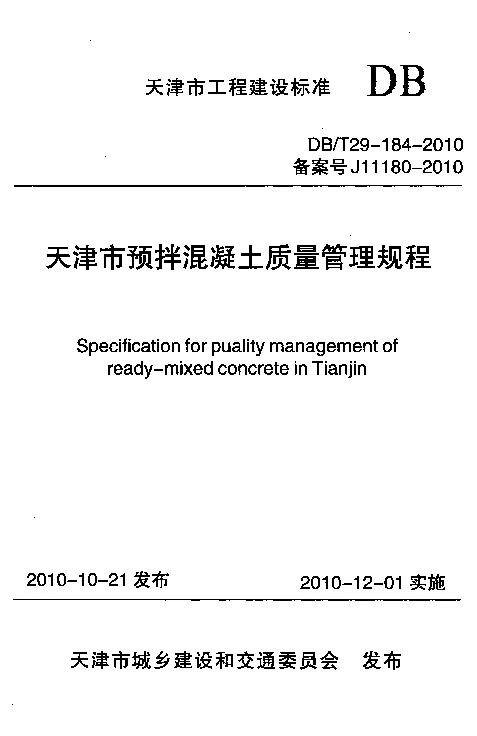 天津市工程建设标准 DB

DB/T29-184-2010
备案号 J11180-2010

天津市预拌混凝土质量管理规程

Specification for puality management of ready-mixed concrete in Tianjin

2010-10-21 发布

2010-12-01 实施

天津市城乡建设和交通委员会 发布